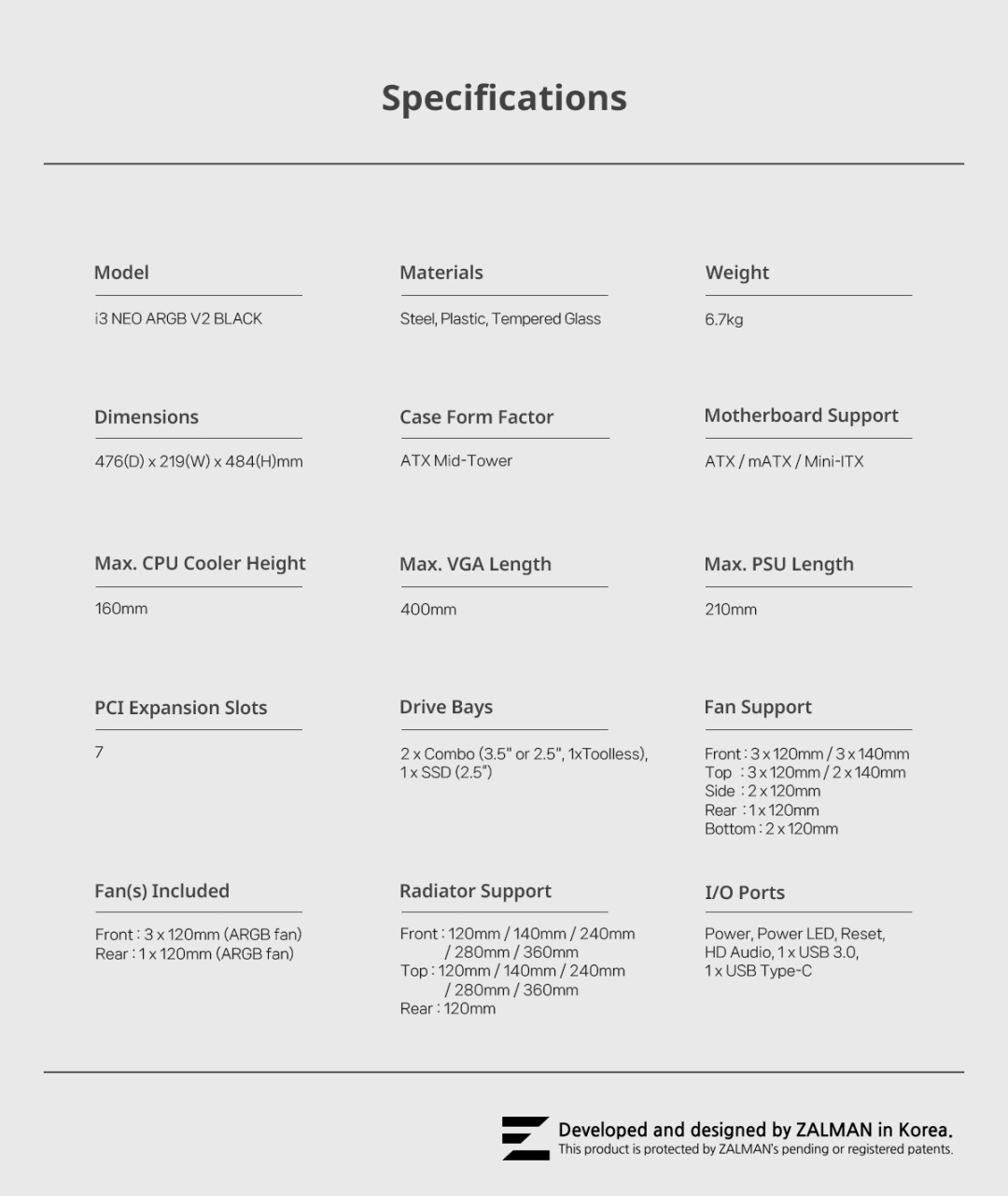 Specifications

Model

i3 NEO ARGB V2 BLACK

Materials

Steel, Plastic, Tempered Glass

Weight

6.7kg

Dimensions

476(D) x 219(W) x 484(H)mm

Case Form Factor

ATX Mid-Tower

Motherboard Support

ATX / mATX / Mini-ITX

Max. CPU Cooler Height

160mm

Max. VGA Length

400mm

Max. PSU Length

210mm

PCI Expansion Slots

7

Drive Bays

2 x Combo (3.5" or 2.5", 1xToolless), 1 x SSD (2.5")

Fan Support

Front : 3 x 120mm / 3 x 140mm
Top : 3 x 120mm / 2 x 140mm
Side : 2 x 120mm
Rear : 1 x 120mm
Bottom : 2 x 120mm

Fan(s) Included

Front : 3 x 120mm (ARGB fan)
Rear : 1 x 120mm (ARGB fan)

Radiator Support

Front : 120mm / 140mm / 240mm / 280mm / 360mm
Top : 120mm / 140mm / 240mm / 280mm / 360mm
Rear : 120mm

I/O Ports

Power, Power LED, Reset, HD Audio, 1 x USB 3.0, 1 x USB Type-C

Developed and designed by ZALMAN in Korea.
This product is protected by ZALMAN's pending or registered patents.